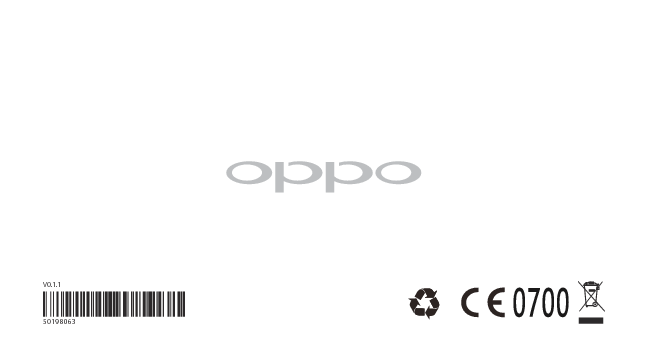 oppo

V0.1.1

50198063

CE 0700